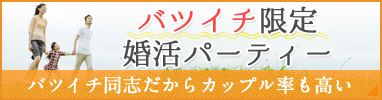 バツイチ限定
婚活パーティー
バツイチ同志だからカップル率も高い